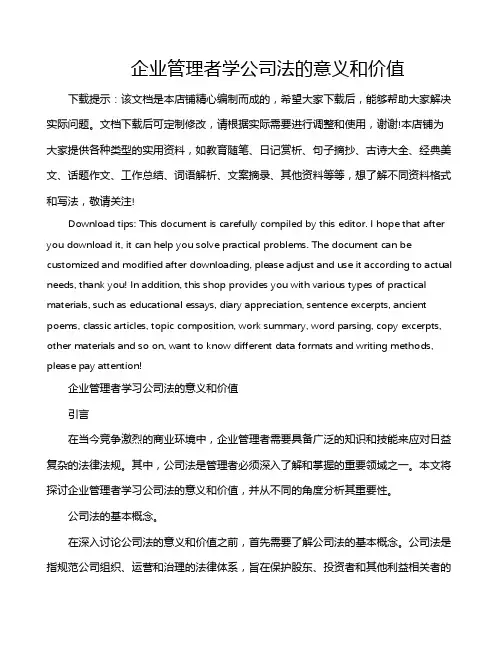 企业管理者学公司法的意义和价值

下载提示：该文档是本店铺精心编制而成的，希望大家下载后，能够帮助大家解决实际问题。文档下载后可定制修改，请根据实际需要进行调整和使用，谢谢!本店铺为大家提供各种类型的实用资料，如教育随笔、日记赏析、句子摘抄、古诗大全、经典美文、话题作文、工作总结、词语解析、文案摘录、其他资料等等，想了解不同资料格式和写法，敬请关注!

Download tips: This document is carefully compiled by this editor. I hope that after you download it, it can help you solve practical problems. The document can be customized and modified after downloading, please adjust and use it according to actual needs, thank you! In addition, this shop provides you with various types of practical materials, such as educational essays, diary appreciation, sentence excerpts, ancient poems, classic articles, topic composition, work summary, word parsing, copy excerpts, other materials and so on, want to know different data formats and writing methods, please pay attention!

企业管理者学习公司法的意义和价值

引言

在当今竞争激烈的商业环境中，企业管理者需要具备广泛的知识和技能来应对日益复杂的法律法规。其中，公司法是管理者必须深入了解和掌握的重要领域之一。本文将探讨企业管理者学习公司法的意义和价值，并从不同的角度分析其重要性。

公司法的基本概念。

在深入讨论公司法的意义和价值之前，首先需要了解公司法的基本概念。公司法是指规范公司组织、运营和治理的法律体系，旨在保护股东、投资者和其他利益相关者的